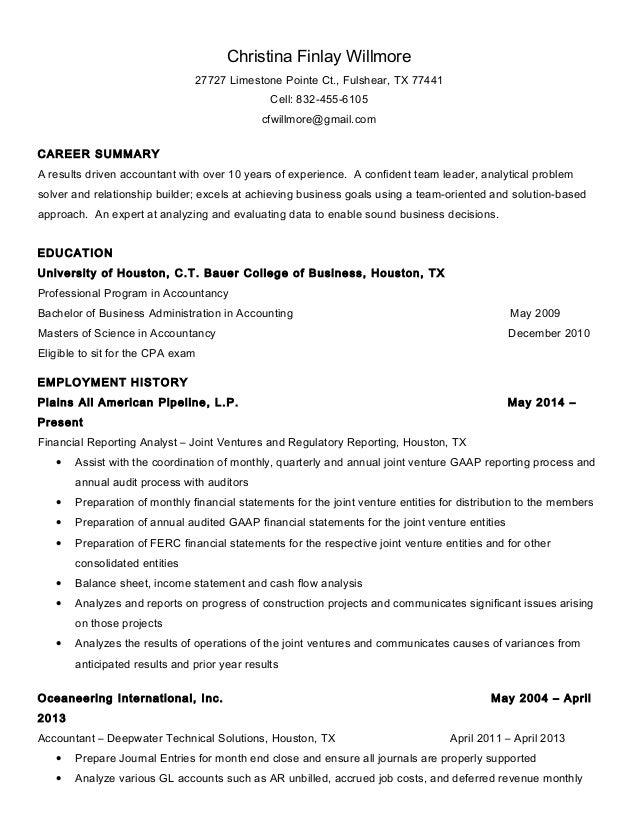 Christina Finlay Willmore
27727 Limestone Pointe Ct., Fulshear, TX 77441
Cell: 832-455-6105
cfwillmore@gmail.com

CAREER SUMMARY
A results driven accountant with over 10 years of experience. A confident team leader, analytical problem solver and relationship builder; excels at achieving business goals using a team-oriented and solution-based approach. An expert at analyzing and evaluating data to enable sound business decisions.

EDUCATION
University of Houston, C.T. Bauer College of Business, Houston, TX
Professional Program in Accountancy
Bachelor of Business Administration in Accounting May 2009
Masters of Science in Accountancy December 2010
Eligible to sit for the CPA exam

EMPLOYMENT HISTORY
Plains All American Pipeline, L.P. May 2014 – Present
Financial Reporting Analyst – Joint Ventures and Regulatory Reporting, Houston, TX
• Assist with the coordination of monthly, quarterly and annual joint venture GAAP reporting process and annual audit process with auditors
• Preparation of monthly financial statements for the joint venture entities for distribution to the members
• Preparation of annual audited GAAP financial statements for the joint venture entities
• Preparation of FERC financial statements for the respective joint venture entities and for other consolidated entities
• Balance sheet, income statement and cash flow analysis
• Analyzes and reports on progress of construction projects and communicates significant issues arising on those projects
• Analyzes the results of operations of the joint ventures and communicates causes of variances from anticipated results and prior year results

Oceaneering International, Inc. May 2004 – April 2013
Accountant – Deepwater Technical Solutions, Houston, TX April 2011 – April 2013
• Prepare Journal Entries for month end close and ensure all journals are properly supported
• Analyze various GL accounts such as AR unbilled, accrued job costs, and deferred revenue monthly